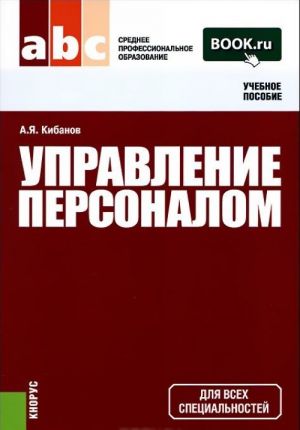 abc

СРЕДНЕЕ ПРОФЕССИОНАЛЬНОЕ ОБРАЗОВАНИЕ

BOOK.ru

УЧЕБНОЕ ПОСОБИЕ

А.Я. Кибанов

УПРАВЛЕНИЕ ПЕРСОНАЛОМ

КНОРУС

ДЛЯ ВСЕХ СПЕЦИАЛЬНОСТЕЙ